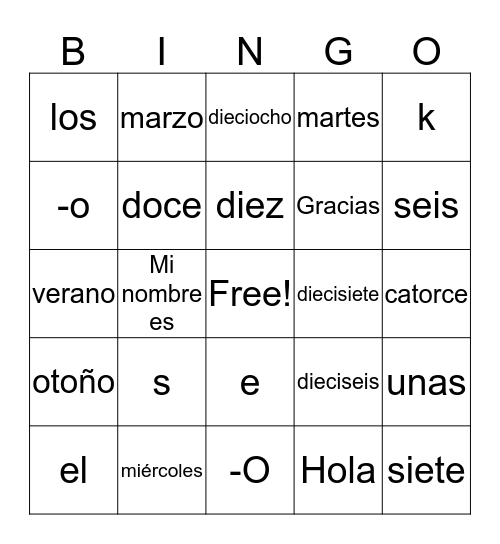 | B | I | N | G | O |
|---|---|---|---|---|
| los | marzo | dieciocho | martes | k |
| -o | doce | diez | Gracias | seis |
| verano | Mi nombre es | Free! | diecisiete | catorce |
| otoño | s | e | dieciseis | unas |
| el | miércoles | -O | Hola | siete |